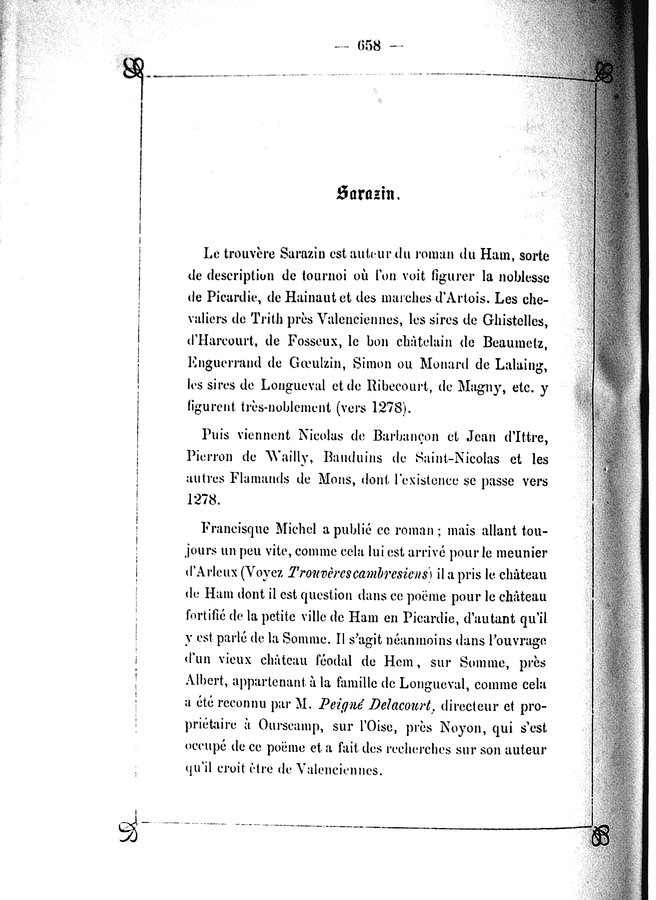 — 658 —

Sarazin.

Le trouvère Sarazin est auteur du roman du Ham, sorte de description de tournoi où l'on voit figurer la noblesse de Picardie, de Hainaut et des marches d'Artois. Les chevaliers de Trith près Valenciennes, les sires de Ghistelles, d'Harcourt, de Fosseux, le bon châtelain de Beaumetz, Enguerrand de Gœulzin, Simon ou Monard de Lalaing, les sires de Longueval et de Ribecourt, de Magny, etc. y figurent très-noblement (vers 1278).

Puis viennent Nicolas de Barbançon et Jean d'Ittre, Pierron de Wailly, Bauduins de Saint-Nicolas et les autres Flamands de Mons, dont l'existence se passe vers 1278.

Francisque Michel a publié ce roman ; mais allant toujours un peu vite, comme cela lui est arrivé pour le meunier d'Arleux (Voyez Trouvères cambresiens) il a pris le château de Ham dont il est question dans ce poëme pour le château fortifié de la petite ville de Ham en Picardie, d'autant qu'il y est parlé de la Somme. Il s'agit néanmoins dans l'ouvrage d'un vieux château féodal de Hem, sur Somme, près Albert, appartenant à la famille de Longueval, comme cela a été reconnu par M. Peigné Delacourt, directeur et propriétaire à Ourscamp, sur l'Oise, près Noyon, qui s'est occupé de ce poëme et a fait des recherches sur son auteur qu'il croit être de Valenciennes.